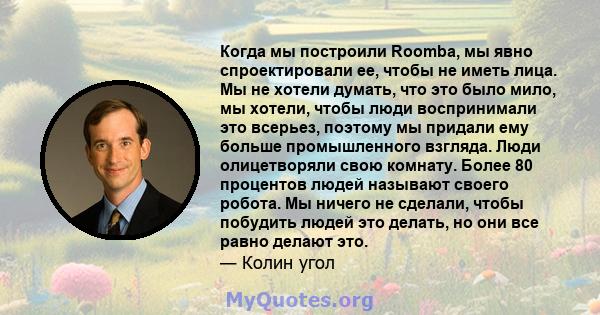 Когда мы построили Roomba, мы явно спроектировали ее, чтобы не иметь лица. Мы не хотели думать, что это было мило, мы хотели, чтобы люди воспринимали это всерьез, поэтому мы придали ему больше промышленного взгляда. Люди олицетворяли свою комнату. Более 80 процентов людей называют своего робота. Мы ничего не сделали, чтобы побудить людей это делать, но они все равно делают это.
— Колин угол

MyQuotes.org